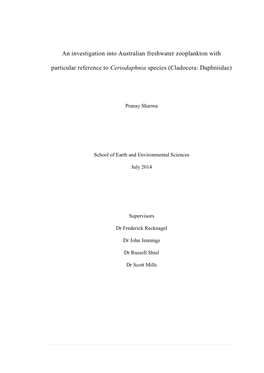 An investigation into Australian freshwater zooplankton with particular reference to Ceriodaphnia species (Cladocera: Daphniidae)

Pranay Sharma

School of Earth and Environmental Sciences

July 2014

Supervisors

Dr Frederick Recknagel

Dr John Jennings

Dr Russell Shiel

Dr Scott Mills